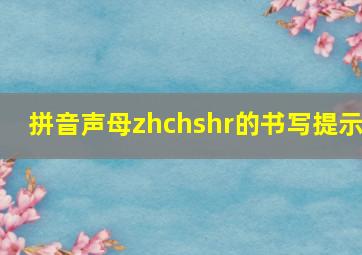 拼音声母zhchshr的书写提示